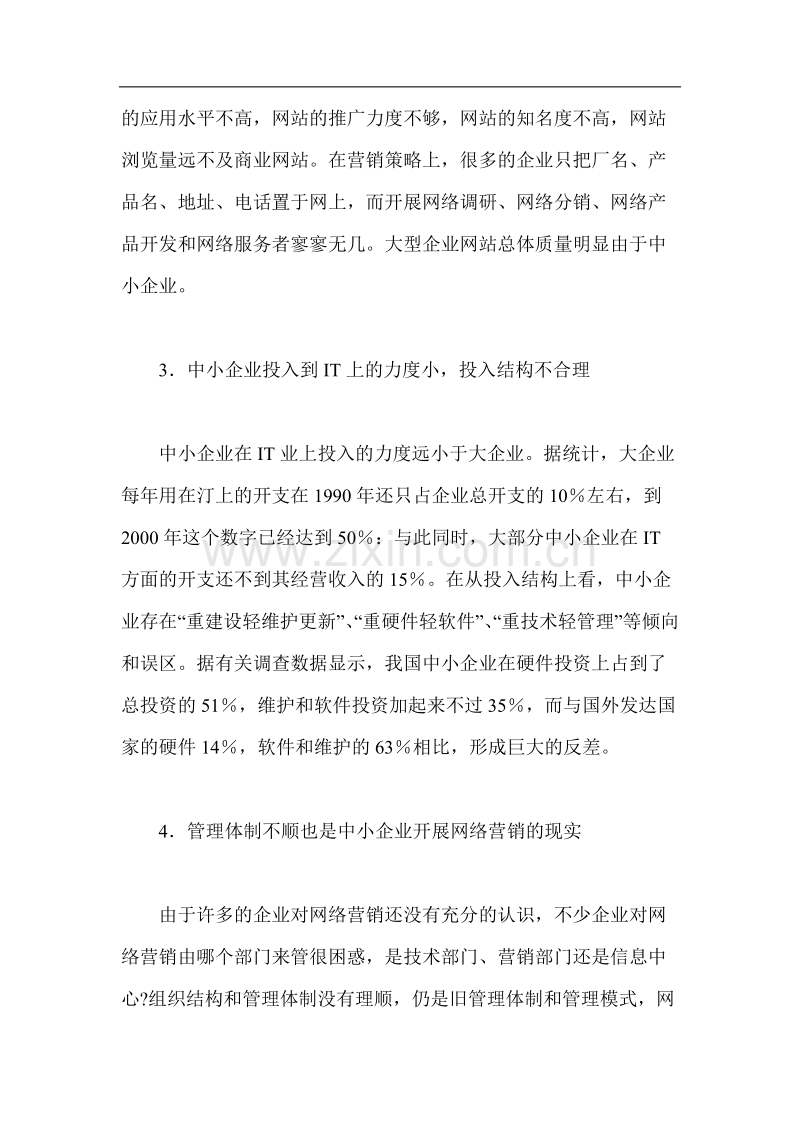 的应用水平不高，网站的推广力度不够，网站的知名度不高，网站浏览量远不及商业网站。在营销策略上，很多的企业只把厂名、产品名、地址、电话置于网上，而开展网络调研、网络分销、网络产品开发和网络服务者寥寥无几。大型企业网站总体质量明显由于中小企业。

3．中小企业投入到IT上的力度小，投入结构不合理

中小企业在IT业上投入的力度远小于大企业。据统计，大企业每年用在汀上的开支在1990年还只占企业总开支的10%左右，到2000年这个数字已经达到50%：与此同时，大部分中小企业在IT方面的开支还不到其经营收入的15%。在从投入结构上看，中小企业存在“重建设轻维护更新”、“重硬件轻软件”、“重技术轻管理”等倾向和误区。据有关调查数据显示，我国中小企业在硬件投资上占到了总投资的51%，维护和软件投资加起来不过35%，而与国外发达国家的硬件14%，软件和维护的63%相比，形成巨大的反差。

4．管理体制不顺也是中小企业开展网络营销的现实

由于许多的企业对网络营销还没有充分的认识，不少企业对网络营销由哪个部门来管很困惑，是技术部门、营销部门还是信息中心?组织结构和管理体制没有理顺，仍是旧管理体制和管理模式，网

www.zixin.com.cn